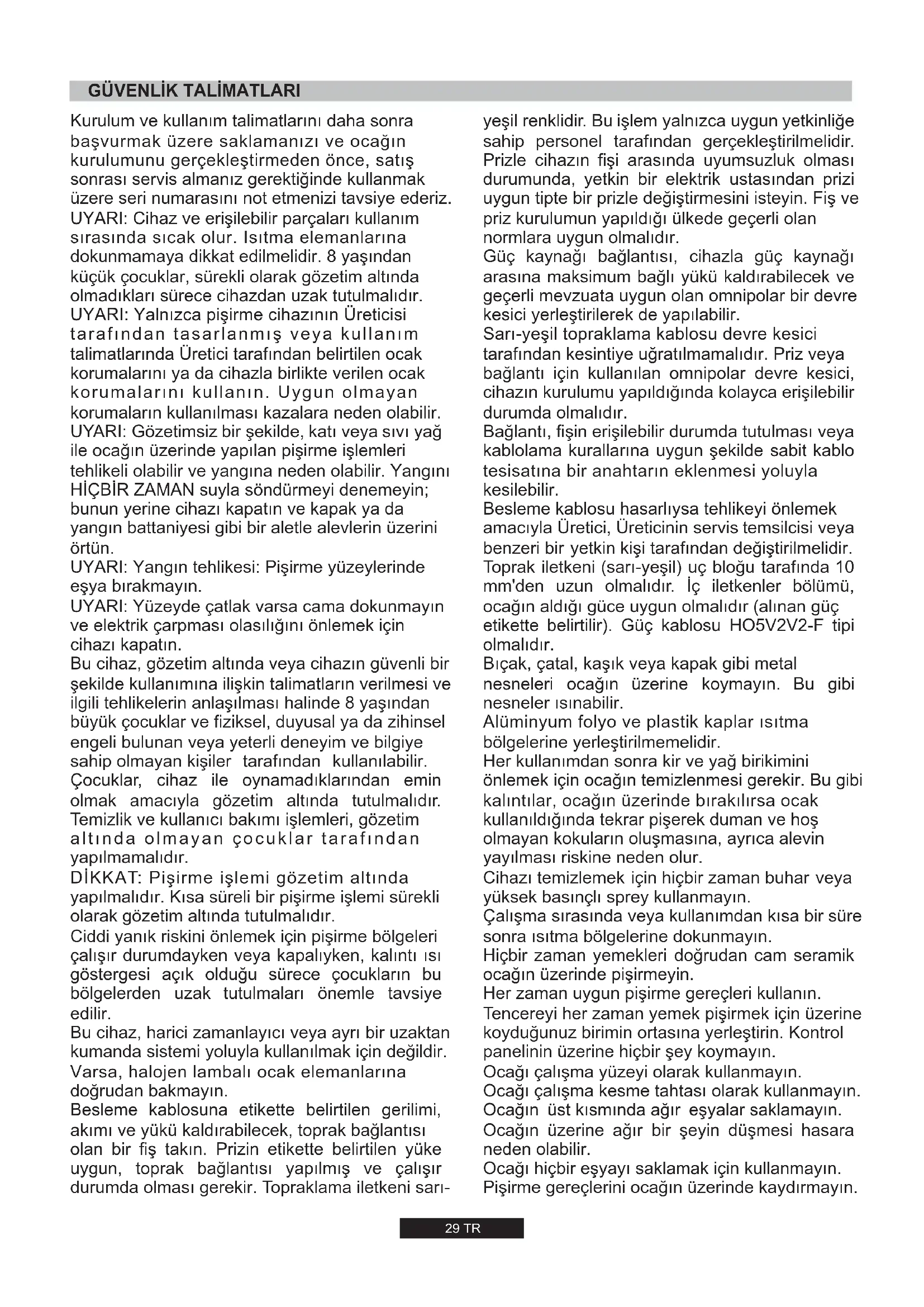 GÜVENLİK TALİMATLARI

Kurulum ve kullanım talimatlarını daha sonra başvurmak üzere saklamanızı ve ocağın kurulumunu gerçekleştirmeden önce, satış sonrası servis almanız gerektiğinde kullanmak üzere seri numarasını not etmenizi tavsiye ederiz.
UYARI: Cihaz ve erişilebilir parçaları kullanım sırasında sıcak olur. Isıtma elemanlarına dokunmamaya dikkat edilmelidir. 8 yaşından küçük çocuklar, sürekli olarak gözetim altında olmadıkları sürece cihazdan uzak tutulmalıdır.
UYARI: Yalnızca pişirme cihazının Üreticisi tarafından tasarlanmış veya kullanım talimatlarında Üretici tarafından belirtilen ocak korumalarını ya da cihazla birlikte verilen ocak korumalarını kullanın. Uygun olmayan korumaların kullanılması kazalara neden olabilir.
UYARI: Gözetimsiz bir şekilde, katı veya sıvı yağ ile ocağın üzerinde yapılan pişirme işlemleri tehlikeli olabilir ve yangına neden olabilir. Yangını HİÇBİR ZAMAN suyla söndürmeyi denemeyin; bunun yerine cihazı kapatın ve kapak ya da yangın battaniyesi gibi bir aletle alevlerin üzerini örtün.
UYARI: Yangın tehlikesi: Pişirme yüzeylerinde eşya bırakmayın.
UYARI: Yüzeyde çatlak varsa cama dokunmayın ve elektrik çarpması olasılığını önlemek için cihazı kapatın.
Bu cihaz, gözetim altında veya cihazın güvenli bir şekilde kullanımına ilişkin talimatların verilmesi ve ilgili tehlikelerin anlaşılması halinde 8 yaşından büyük çocuklar ve fiziksel, duyusal ya da zihinsel engeli bulunan veya yeterli deneyim ve bilgiye sahip olmayan kişiler tarafından kullanılabilir. Çocuklar, cihaz ile oynamadıklarından emin olmak amacıyla gözetim altında tutulmalıdır. Temizlik ve kullanıcı bakımı işlemleri, gözetim altında olmayan çocuklar tarafından yapılmamalıdır.
DİKKAT: Pişirme işlemi gözetim altında yapılmalıdır. Kısa süreli bir pişirme işlemi sürekli olarak gözetim altında tutulmalıdır.
Ciddi yanık riskini önlemek için pişirme bölgeleri çalışır durumdayken veya kapalıyken, kalıntı ısı göstergesi açık olduğu sürece çocukların bu bölgelerden uzak tutulmaları önemle tavsiye edilir.
Bu cihaz, harici zamanlayıcı veya ayrı bir uzaktan kumanda sistemi yoluyla kullanılmak için değildir.
Varsa, halojen lambalı ocak elemanlarına doğrudan bakmayın.
Besleme kablosuna etikette belirtilen gerilimi, akımı ve yükü kaldırabilecek, toprak bağlantısı olan bir fiş takın. Prizin etikette belirtilen yüke uygun, toprak bağlantısı yapılmış ve çalışır durumda olması gerekir. Topraklama iletkeni sarı-yeşil renklidir. Bu işlem yalnızca uygun yetkinliğe sahip personel tarafından gerçekleştirilmelidir. Prizle cihazın fişi arasında uyumsuzluk olması durumunda, yetkin bir elektrik ustasından prizi uygun tipte bir prizle değiştirmesini isteyin. Fiş ve priz kurulumun yapıldığı ülkede geçerli olan normlara uygun olmalıdır.
Güç kaynağı bağlantısı, cihazla güç kaynağı arasına maksimum bağlı yükü kaldırabilecek ve geçerli mevzuata uygun olan omnipolar bir devre kesici yerleştirilerek de yapılabilir.
Sarı-yeşil topraklama kablosu devre kesici tarafından kesintiye uğratılmamalıdır. Priz veya bağlantı için kullanılan omnipolar devre kesici, cihazın kurulumu yapıldığında kolayca erişilebilir durumda olmalıdır.
Bağlantı, fişin erişilebilir durumda tutulması veya kablolama kurallarına uygun şekilde sabit kablo tesisatına bir anahtarın eklenmesi yoluyla kesilebilir.
Besleme kablosu hasarlıysa tehlikeyi önlemek amacıyla Üretici, Üreticinin servis temsilcisi veya benzeri bir yetkin kişi tarafından değiştirilmelidir.
Toprak iletkeni (sarı-yeşil) uç bloğu tarafında 10 mm'den uzun olmalıdır. İç iletkenler bölümü, ocağın aldığı güce uygun olmalıdır (alınan güç etikette belirtilir). Güç kablosu HO5V2V2-F tipi olmalıdır.
Bıçak, çatal, kaşık veya kapak gibi metal nesneleri ocağın üzerine koymayın. Bu gibi nesneler ısınabilir.
Alüminyum folyo ve plastik kaplar ısıtma bölgelerine yerleştirilmemelidir.
Her kullanımdan sonra kir ve yağ birikimini önlemek için ocağın temizlenmesi gerekir. Bu gibi kalıntılar, ocağın üzerinde bırakılırsa ocak kullanıldığında tekrar pişerek duman ve hoş olmayan kokuların oluşmasına, ayrıca alevin yayılması riskine neden olur.
Cihazı temizlemek için hiçbir zaman buhar veya yüksek basınçlı sprey kullanmayın.
Çalışma sırasında veya kullanımdan kısa bir süre sonra ısıtma bölgelerine dokunmayın.
Hiçbir zaman yemekleri doğrudan cam seramik ocağın üzerinde pişirmeyin.
Her zaman uygun pişirme gereçleri kullanın.
Tencereyi her zaman yemek pişirmek için üzerine koyduğunuz birimin ortasına yerleştirin. Kontrol panelinin üzerine hiçbir şey koymayın.
Ocağı çalışma yüzeyi olarak kullanmayın.
Ocağı çalışma kesme tahtası olarak kullanmayın.
Ocağın üst kısmında ağır eşyalar saklamayın.
Ocağın üzerine ağır bir şeyin düşmesi hasara neden olabilir.
Ocağı hiçbir eşyayı saklamak için kullanmayın.
Pişirme gereçlerini ocağın üzerinde kaydırmayın.

29 TR